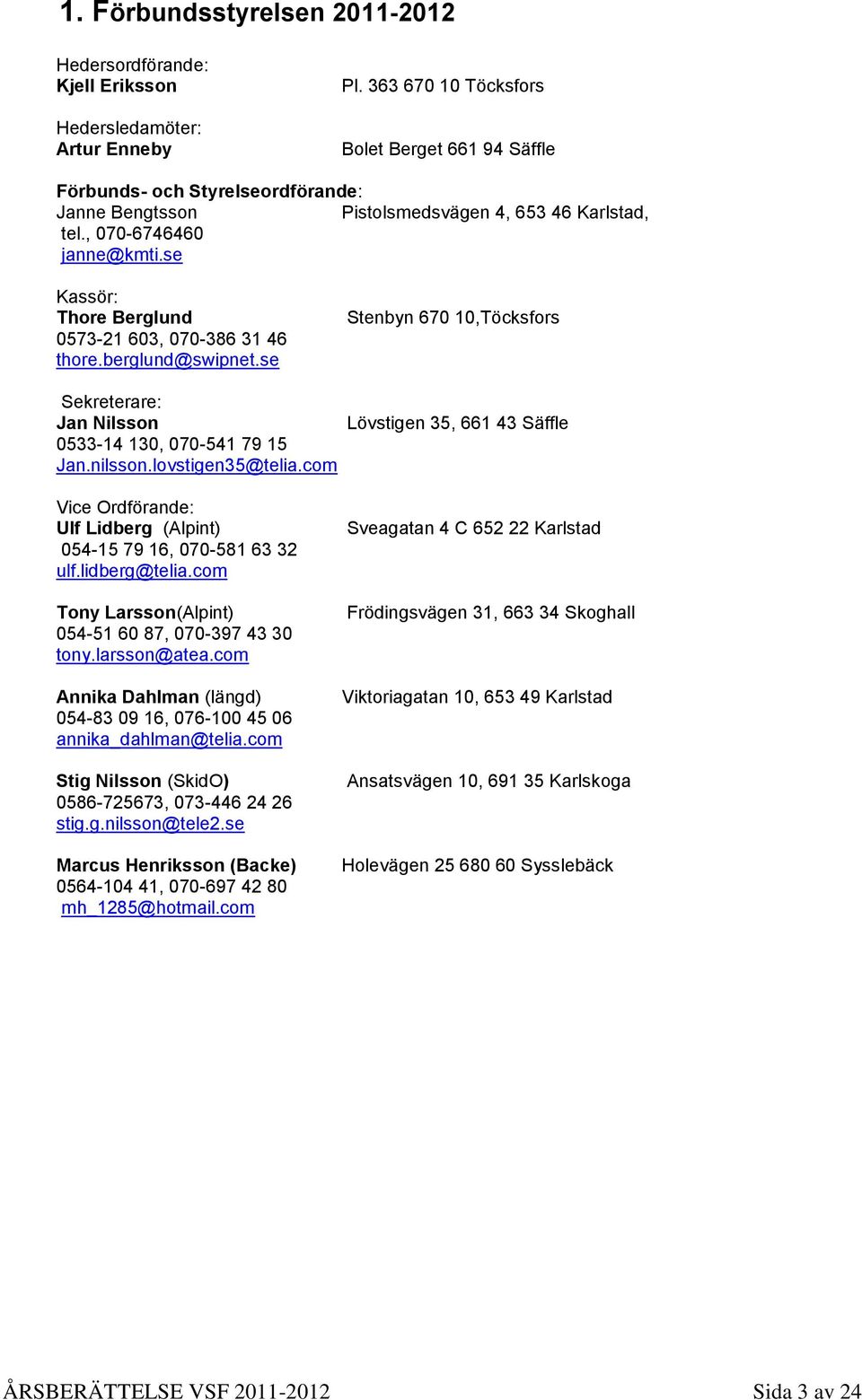 1. Förbundsstyrelsen 2011-2012

Hedersordförande:
Kjell Eriksson Pl. 363 670 10 Töcksfors

Hedersledamöter:
Artur Enneby Bolet Berget 661 94 Säffle

Förbunds- och Styrelseordförande:
Janne Bengtsson Pistolsmedsvägen 4, 653 46 Karlstad,
tel., 070-6746460
janne@kmti.se

Kassör:
Thore Berglund Stenbyn 670 10,Töcksfors
0573-21 603, 070-386 31 46
thore.berglund@swipnet.se

Sekreterare:
Jan Nilsson Lövstigen 35, 661 43 Säffle
0533-14 130, 070-541 79 15
Jan.nilsson.lovstigen35@telia.com

Vice Ordförande:
Ulf Lidberg (Alpint) Sveagatan 4 C 652 22 Karlstad
054-15 79 16, 070-581 63 32
ulf.lidberg@telia.com

Tony Larsson(Alpint) Frödingsvägen 31, 663 34 Skoghall
054-51 60 87, 070-397 43 30
tony.larsson@atea.com

Annika Dahlman (längd) Viktoriagatan 10, 653 49 Karlstad
054-83 09 16, 076-100 45 06
annika_dahlman@telia.com

Stig Nilsson (SkidO) Ansatsvägen 10, 691 35 Karlskoga
0586-725673, 073-446 24 26
stig.g.nilsson@tele2.se

Marcus Henriksson (Backe) Holevägen 25 680 60 Sysslebäck
0564-104 41, 070-697 42 80
mh_1285@hotmail.com

ÅRSBERÄTTELSE VSF 2011-2012 Sida 3 av 24